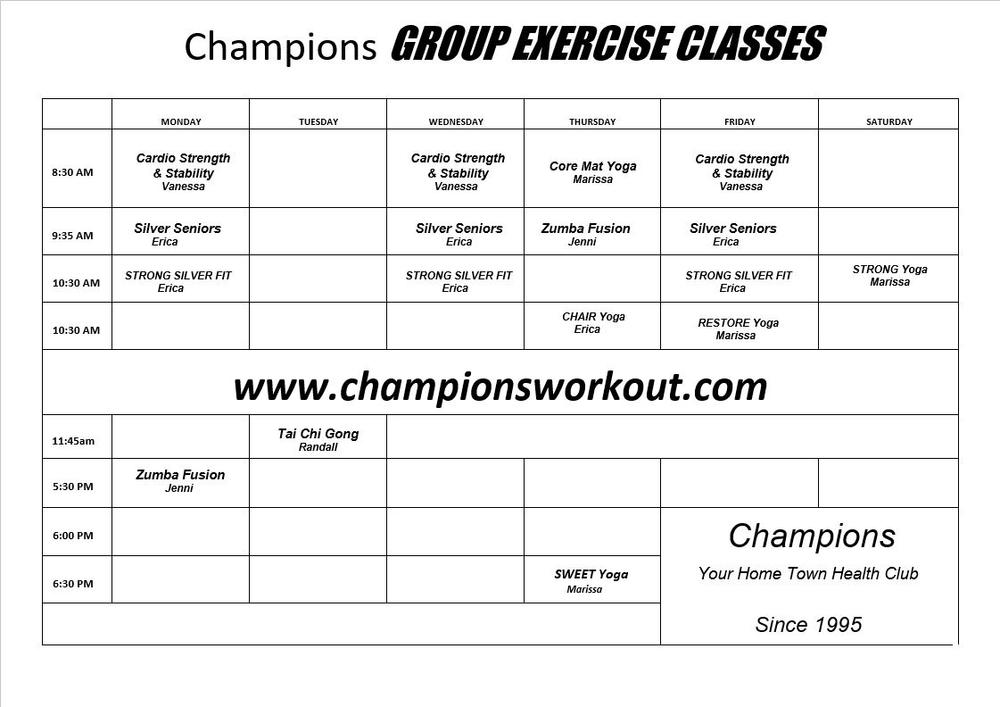 Champions GROUP EXERCISE CLASSES

|  | MONDAY | TUESDAY | WEDNESDAY | THURSDAY | FRIDAY | SATURDAY |
|---|---|---|---|---|---|---|
| 8:30 AM | Cardio Strength & Stability Vanessa |  | Cardio Strength & Stability Vanessa | Core Mat Yoga Marissa | Cardio Strength & Stability Vanessa |  |
| 9:35 AM | Silver Seniors Erica |  | Silver Seniors Erica | Zumba Fusion Jenni | Silver Seniors Erica |  |
| 10:30 AM | STRONG SILVER FIT Erica |  | STRONG SILVER FIT Erica |  | STRONG SILVER FIT Erica | STRONG Yoga Marissa |
| 10:30 AM |  |  |  | CHAIR Yoga Erica | RESTORE Yoga Marissa |  |
| www.championsworkout.com |  |  |  |  |  |  |
| 11:45am |  | Tai Chi Gong Randall |  |  |  |  |
| 5:30 PM | Zumba Fusion Jenni |  |  |  |  |  |
| 6:00 PM |  |  |  |  | Champions Your Home Town Health Club Since 1995 |  |
| 6:30 PM |  |  |  | SWEET Yoga Marissa |  |  |